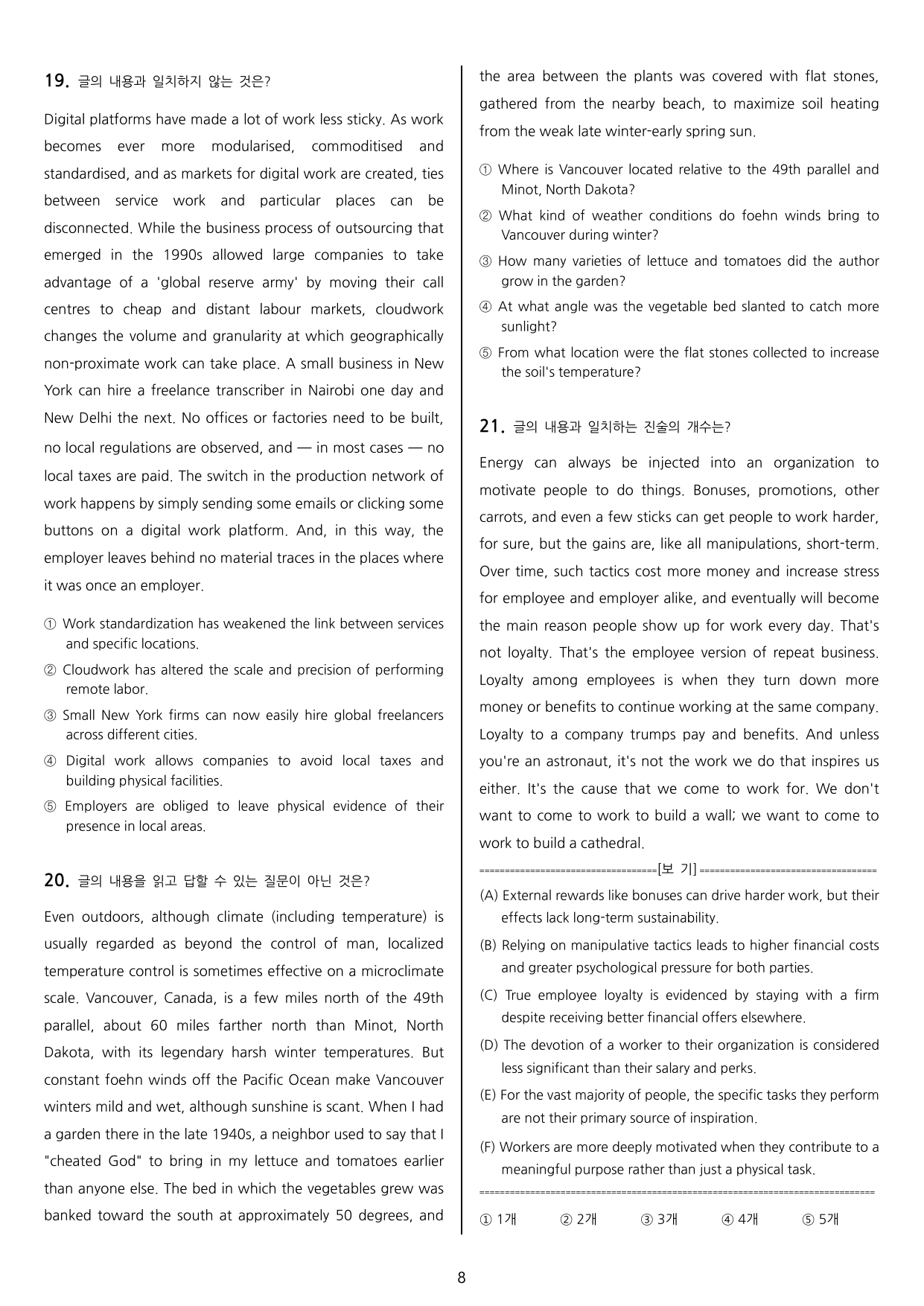 19. 글의 내용과 일치하지 않는 것은?

Digital platforms have made a lot of work less sticky. As work becomes ever more modularised, commoditised and standardised, and as markets for digital work are created, ties between service work and particular places can be disconnected. While the business process of outsourcing that emerged in the 1990s allowed large companies to take advantage of a 'global reserve army' by moving their call centres to cheap and distant labour markets, cloudwork changes the volume and granularity at which geographically non-proximate work can take place. A small business in New York can hire a freelance transcriber in Nairobi one day and New Delhi the next. No offices or factories need to be built, no local regulations are observed, and — in most cases — no local taxes are paid. The switch in the production network of work happens by simply sending some emails or clicking some buttons on a digital work platform. And, in this way, the employer leaves behind no material traces in the places where it was once an employer.

① Work standardization has weakened the link between services and specific locations.
② Cloudwork has altered the scale and precision of performing remote labor.
③ Small New York firms can now easily hire global freelancers across different cities.
④ Digital work allows companies to avoid local taxes and building physical facilities.
⑤ Employers are obliged to leave physical evidence of their presence in local areas.

20. 글의 내용을 읽고 답할 수 있는 질문이 아닌 것은?

Even outdoors, although climate (including temperature) is usually regarded as beyond the control of man, localized temperature control is sometimes effective on a microclimate scale. Vancouver, Canada, is a few miles north of the 49th parallel, about 60 miles farther north than Minot, North Dakota, with its legendary harsh winter temperatures. But constant foehn winds off the Pacific Ocean make Vancouver winters mild and wet, although sunshine is scant. When I had a garden there in the late 1940s, a neighbor used to say that I "cheated God" to bring in my lettuce and tomatoes earlier than anyone else. The bed in which the vegetables grew was banked toward the south at approximately 50 degrees, and the area between the plants was covered with flat stones, gathered from the nearby beach, to maximize soil heating from the weak late winter-early spring sun.

① Where is Vancouver located relative to the 49th parallel and Minot, North Dakota?
② What kind of weather conditions do foehn winds bring to Vancouver during winter?
③ How many varieties of lettuce and tomatoes did the author grow in the garden?
④ At what angle was the vegetable bed slanted to catch more sunlight?
⑤ From what location were the flat stones collected to increase the soil's temperature?

21. 글의 내용과 일치하는 진술의 개수는?

Energy can always be injected into an organization to motivate people to do things. Bonuses, promotions, other carrots, and even a few sticks can get people to work harder, for sure, but the gains are, like all manipulations, short-term. Over time, such tactics cost more money and increase stress for employee and employer alike, and eventually will become the main reason people show up for work every day. That's not loyalty. That's the employee version of repeat business. Loyalty among employees is when they turn down more money or benefits to continue working at the same company. Loyalty to a company trumps pay and benefits. And unless you're an astronaut, it's not the work we do that inspires us either. It's the cause that we come to work for. We don't want to come to work to build a wall; we want to come to work to build a cathedral.

[보 기]

(A) External rewards like bonuses can drive harder work, but their effects lack long-term sustainability.
(B) Relying on manipulative tactics leads to higher financial costs and greater psychological pressure for both parties.
(C) True employee loyalty is evidenced by staying with a firm despite receiving better financial offers elsewhere.
(D) The devotion of a worker to their organization is considered less significant than their salary and perks.
(E) For the vast majority of people, the specific tasks they perform are not their primary source of inspiration.
(F) Workers are more deeply motivated when they contribute to a meaningful purpose rather than just a physical task.

① 1개 ② 2개 ③ 3개 ④ 4개 ⑤ 5개

8